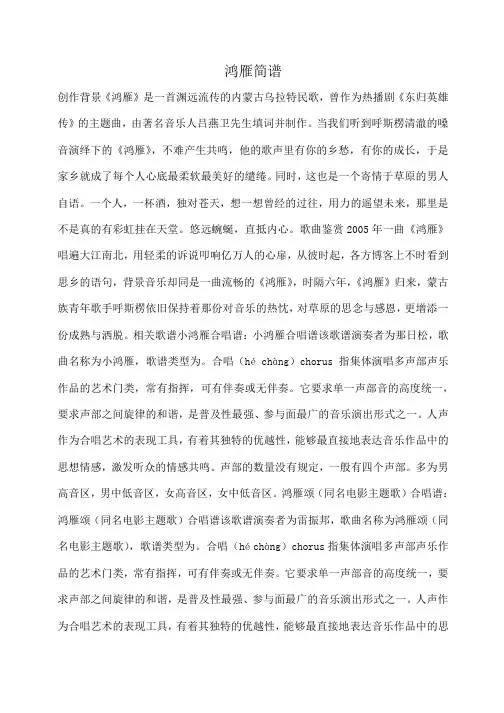 鸿雁简谱

创作背景《鸿雁》是一首渊远流传的内蒙古乌拉特民歌，曾作为热播剧《东归英雄传》的主题曲，由著名音乐人吕燕卫先生填词并制作。当我们听到呼斯楞清澈的嗓音演绎下的《鸿雁》，不难产生共鸣，他的歌声里有你的乡愁，有你的成长，于是家乡就成了每个人心底最柔软最美好的缱绻。同时，这也是一个寄情于草原的男人自语。一个人，一杯酒，独对苍天，想一想曾经的过往，用力的遥望未来，那里是不是真的有彩虹挂在天堂。悠远蜿蜒，直抵内心。歌曲鉴赏 2005 年一曲《鸿雁》唱遍大江南北，用轻柔的诉说叩响亿万人的心扉，从彼时起，各方博客上不时看到思乡的语句，背景音乐却同是一曲流畅的《鸿雁》，时隔六年，《鸿雁》归来，蒙古族青年歌手呼斯楞依旧保持着那份对音乐的热忱，对草原的思念与感恩，更增添一份成熟与洒脱。相关歌谱小鸿雁合唱谱：小鸿雁合唱谱该歌谱演奏者为那日松，歌曲名称为小鸿雁，歌谱类型为。合唱（hé chòng）chorus 指集体演唱多声部声乐作品的艺术门类，常有指挥，可有伴奏或无伴奏。它要求单一声部音的高度统一，要求声部之间旋律的和谐，是普及性最强、参与面最广的音乐演出形式之一。人声作为合唱艺术的表现工具，有着其独特的优越性，能够最直接地表达音乐作品中的思想情感，激发听众的情感共鸣。声部的数量没有规定，一般有四个声部。多为男高音区，男中低音区，女高音区，女中低音区。鸿雁颂（同名电影主题歌）合唱谱：鸿雁颂（同名电影主题歌）合唱谱该歌谱演奏者为雷振邦，歌曲名称为鸿雁颂（同名电影主题歌），歌谱类型为。合唱（hé chòng）chorus 指集体演唱多声部声乐作品的艺术门类，常有指挥，可有伴奏或无伴奏。它要求单一声部音的高度统一，要求声部之间旋律的和谐，是普及性最强、参与面最广的音乐演出形式之一。人声作为合唱艺术的表现工具，有着其独特的优越性，能够最直接地表达音乐作品中的思